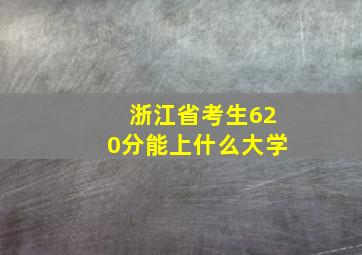 浙江省考生620分能上什么大学